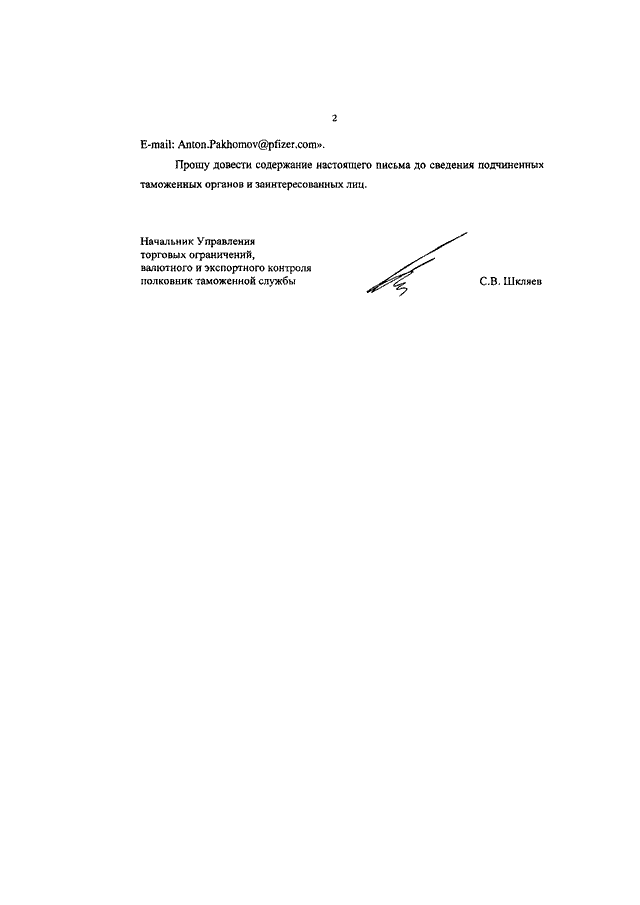 2

E-mail: Anton.Pakhomov@pfizer.com».

Прошу довести содержание настоящего письма до сведения подчиненных таможенных органов и заинтересованных лиц.

Начальник Управления
торговых ограничений,
валютного и экспортного контроля
полковник таможенной службы

С.В. Шкляев